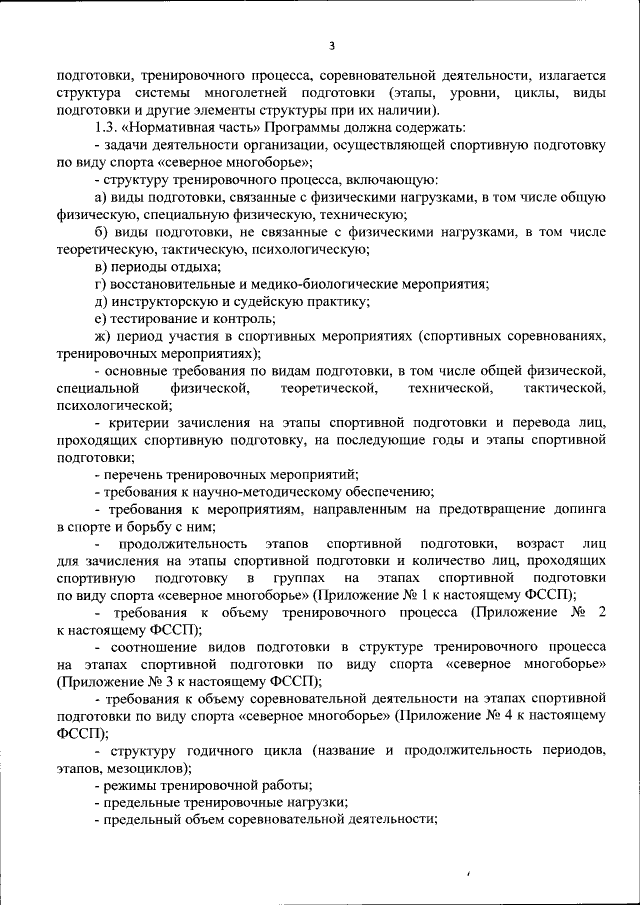 3

подготовки, тренировочного процесса, соревновательной деятельности, излагается структура системы многолетней подготовки (этапы, уровни, циклы, виды подготовки и другие элементы структуры при их наличии).

1.3. «Нормативная часть» Программы должна содержать:

- задачи деятельности организации, осуществляющей спортивную подготовку по виду спорта «северное многоборье»;

- структуру тренировочного процесса, включающую:

а) виды подготовки, связанные с физическими нагрузками, в том числе общую физическую, специальную физическую, техническую;

б) виды подготовки, не связанные с физическими нагрузками, в том числе теоретическую, тактическую, психологическую;

в) периоды отдыха;

г) восстановительные и медико-биологические мероприятия;

д) инструкторскую и судейскую практику;

е) тестирование и контроль;

ж) период участия в спортивных мероприятиях (спортивных соревнованиях, тренировочных мероприятиях);

- основные требования по видам подготовки, в том числе общей физической, специальной физической, теоретической, технической, тактической, психологической;

- критерии зачисления на этапы спортивной подготовки и перевода лиц, проходящих спортивную подготовку, на последующие годы и этапы спортивной подготовки;

- перечень тренировочных мероприятий;

- требования к научно-методическому обеспечению;

- требования к мероприятиям, направленным на предотвращение допинга в спорте и борьбу с ним;

- продолжительность этапов спортивной подготовки, возраст лиц для зачисления на этапы спортивной подготовки и количество лиц, проходящих спортивную подготовку в группах на этапах спортивной подготовки по виду спорта «северное многоборье» (Приложение № 1 к настоящему ФССП);

- требования к объему тренировочного процесса (Приложение № 2 к настоящему ФССП);

- соотношение видов подготовки в структуре тренировочного процесса на этапах спортивной подготовки по виду спорта «северное многоборье» (Приложение № 3 к настоящему ФССП);

- требования к объему соревновательной деятельности на этапах спортивной подготовки по виду спорта «северное многоборье» (Приложение № 4 к настоящему ФССП);

- структуру годичного цикла (название и продолжительность периодов, этапов, мезоциклов);

- режимы тренировочной работы;

- предельные тренировочные нагрузки;

- предельный объем соревновательной деятельности;